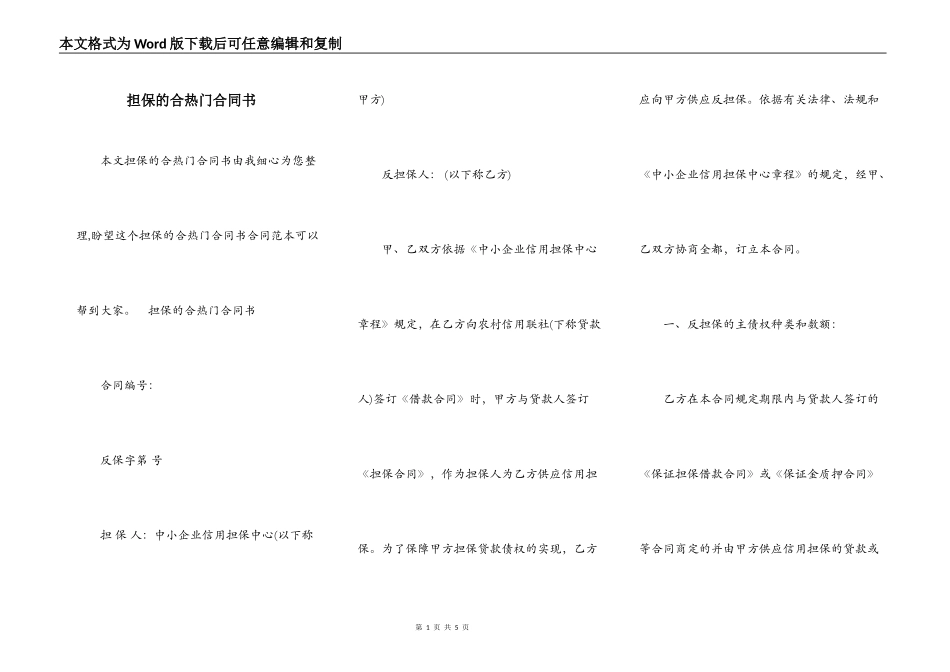 本文格式为Word版下载后可任意编辑和复制

担保的合热门合同书

本文担保的合热门合同书由我细心为您整理,盼望这个担保的合热门合同书合同范本可以帮到大家。　担保的合热门合同书

合同编号:

反保字第 号

担 保 人: 中小企业信用担保中心(以下称甲方)

反担保人: (以下称乙方)

甲、乙双方依据《中小企业信用担保中心章程》规定，在乙方向农村信用联社(下称贷款人)签订《借款合同》时，甲方与贷款人签订《担保合同》，作为担保人为乙方供应信用担保。为了保障甲方担保贷款债权的实现，乙方应向甲方供应反担保。依据有关法律、法规和《中小企业信用担保中心章程》的规定，经甲、乙双方协商全都，订立本合同。

一、反担保的主债权种类和数额:

乙方在本合同规定期限内与贷款人签订的《保证担保借款合同》或《保证金质押合同》等合同商定的并由甲方供应信用担保的贷款或

第 1 页 共 5 页